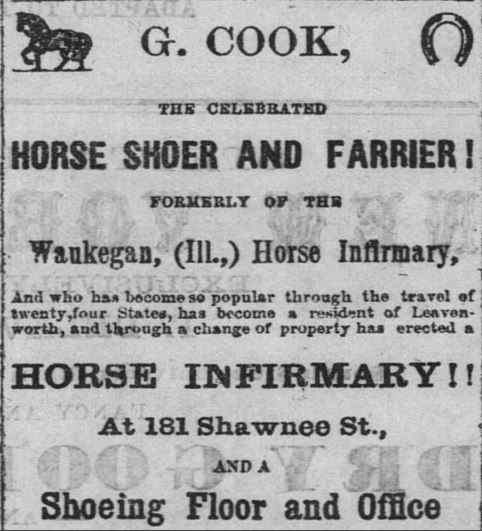 G. COOK,

THE CELEBRATED

HORSE SHOER AND FARRIER!

FORMERLY OF THE

Waukegan, (Ill.,) Horse Infirmary,

And who has become so popular through the travel of twenty,four States, has become a resident of Leavenworth, and through a change of property has erected a

HORSE INFIRMARY!!

At 181 Shawnee St.,

AND A

Shoeing Floor and Office